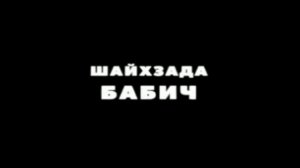 ШАЙХЗАДА
БАБИЧ